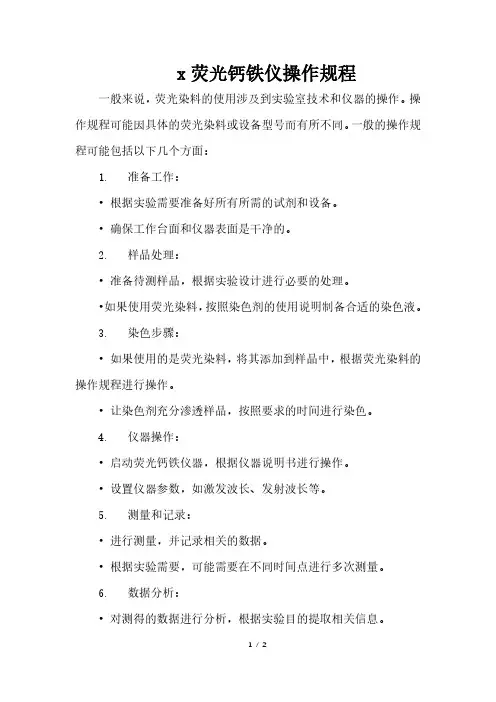 x 荧光钙铁仪操作规程

一般来说，荧光染料的使用涉及到实验室技术和仪器的操作。操作规程可能因具体的荧光染料或设备型号而有所不同。一般的操作规程可能包括以下几个方面：

1. 准备工作：

• 根据实验需要准备好所有所需的试剂和设备。

• 确保工作台面和仪器表面是干净的。

2. 样品处理：

• 准备待测样品，根据实验设计进行必要的处理。

•如果使用荧光染料，按照染色剂的使用说明制备合适的染色液。

3. 染色步骤：

• 如果使用的是荧光染料，将其添加到样品中，根据荧光染料的操作规程进行操作。

• 让染色剂充分渗透样品，按照要求的时间进行染色。

4. 仪器操作：

• 启动荧光钙铁仪器，根据仪器说明书进行操作。

• 设置仪器参数，如激发波长、发射波长等。

5. 测量和记录：

• 进行测量，并记录相关的数据。

• 根据实验需要，可能需要在不同时间点进行多次测量。

6. 数据分析：

• 对测得的数据进行分析，根据实验目的提取相关信息。

1 / 2